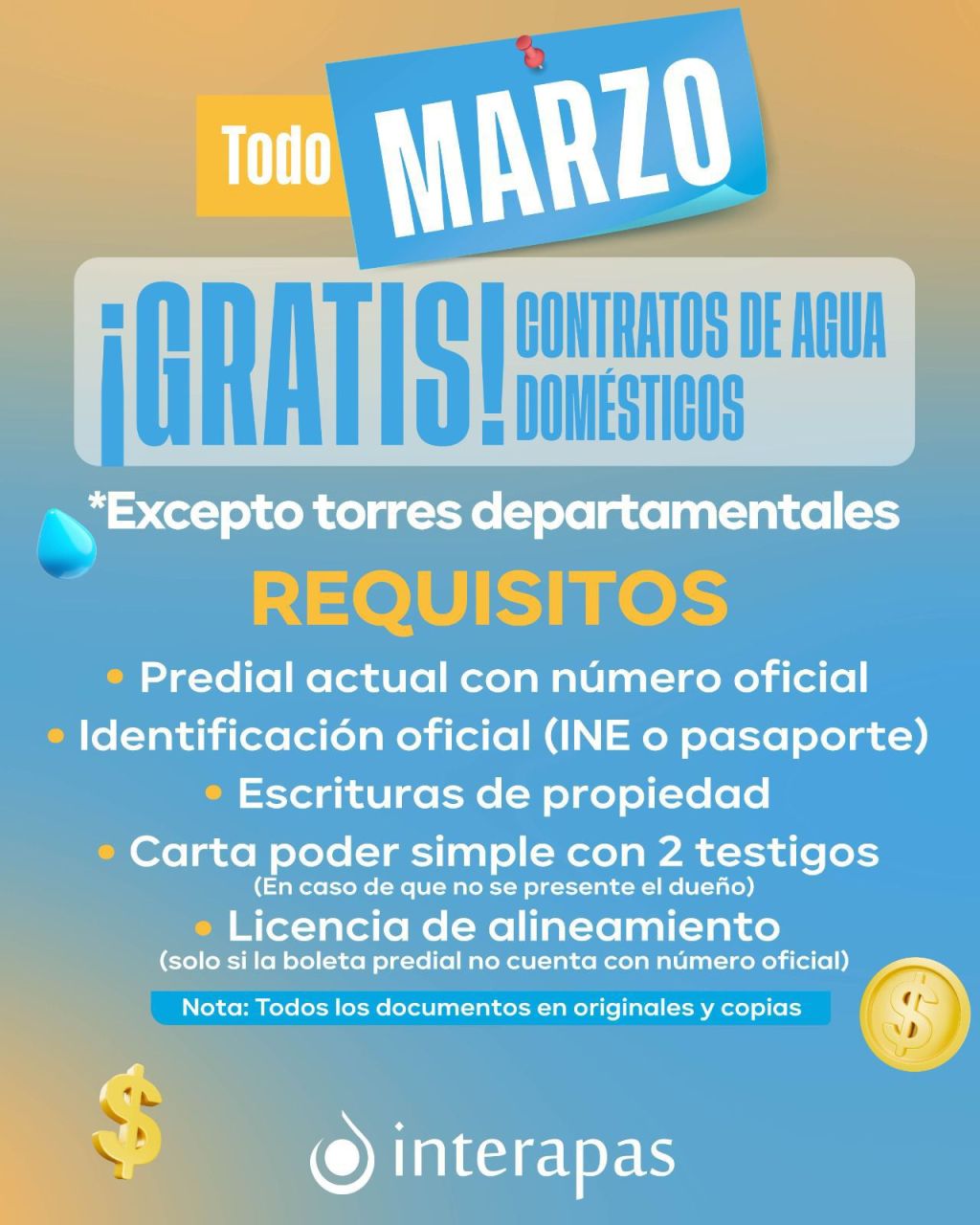 Todo MARZO

¡GRATIS! CONTRATOS DE AGUA DOMÉSTICOS

*Excepto torres departamentales

REQUISITOS

• Predial actual con número oficial
• Identificación oficial (INE o pasaporte)
• Escrituras de propiedad
• Carta poder simple con 2 testigos
(En caso de que no se presente el dueño)
• Licencia de alineamiento
(solo si la boleta predial no cuenta con número oficial)

Nota: Todos los documentos en originales y copias

$

$

interapas